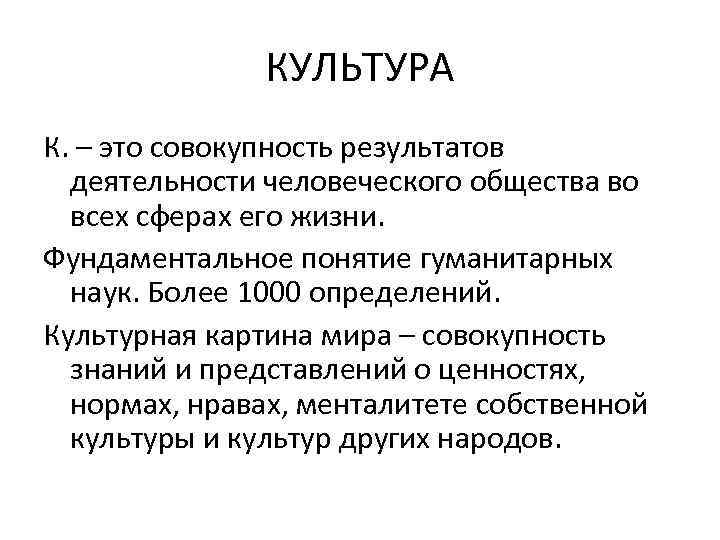 КУЛЬТУРА

К. – это совокупность результатов деятельности человеческого общества во всех сферах его жизни.

Фундаментальное понятие гуманитарных наук. Более 1000 определений.

Культурная картина мира – совокупность знаний и представлений о ценностях, нормах, нравах, менталитете собственной культуры и культур других народов.